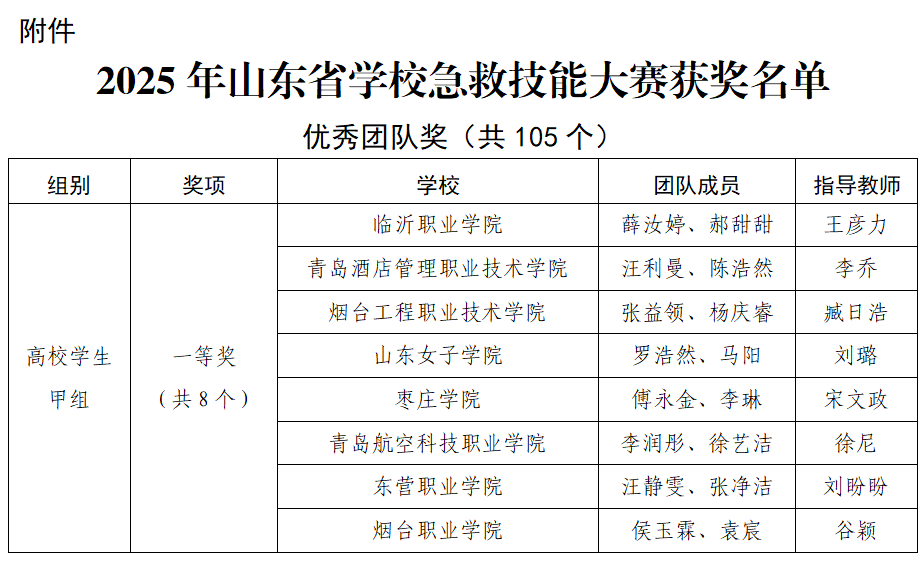 附件

2025年山东省学校急救技能大赛获奖名单

优秀团队奖（共105个）

| 组别 | 奖项 | 学校 | 团队成员 | 指导教师 |
|---|---|---|---|---|
| 高校学生甲组 | 一等奖（共8个） | 临沂职业学院 | 薛汝婷、郝甜甜 | 王彦力 |
| | | 青岛酒店管理职业技术学院 | 汪利曼、陈浩然 | 李乔 |
| | | 烟台工程职业技术学院 | 张益领、杨庆睿 | 臧日浩 |
| | | 山东女子学院 | 罗浩然、马阳 | 刘璐 |
| | | 枣庄学院 | 傅永金、李琳 | 宋文政 |
| | | 青岛航空科技职业学院 | 李润彤、徐艺洁 | 徐尼 |
| | | 东营职业学院 | 汪静雯、张净洁 | 刘盼盼 |
| | | 烟台职业学院 | 侯玉霖、袁宸 | 谷颖 |